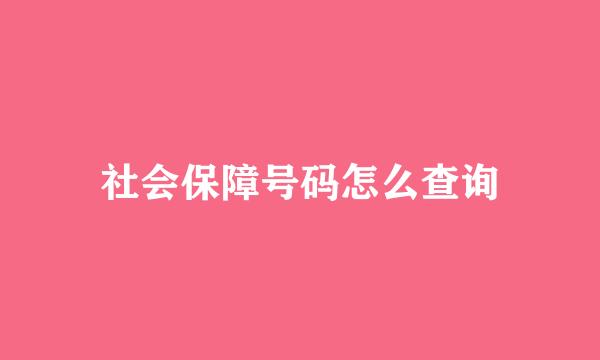 社会保障号码怎么查询